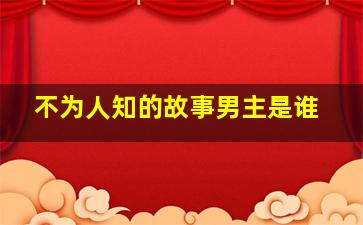 不为人知的故事男主是谁